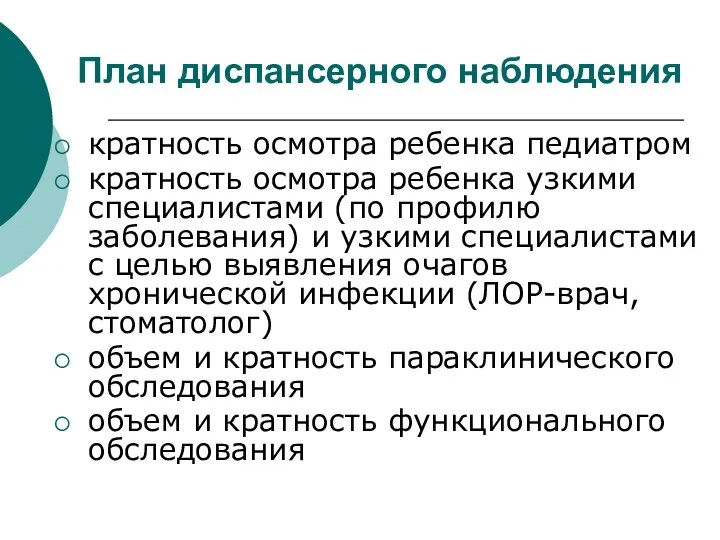 План диспансерного наблюдения

○ кратность осмотра ребенка педиатром
○ кратность осмотра ребенка узкими специалистами (по профилю заболевания) и узкими специалистами с целью выявления очагов хронической инфекции (ЛОР-врач, стоматолог)
○ объем и кратность параклинического обследования
○ объем и кратность функционального обследования